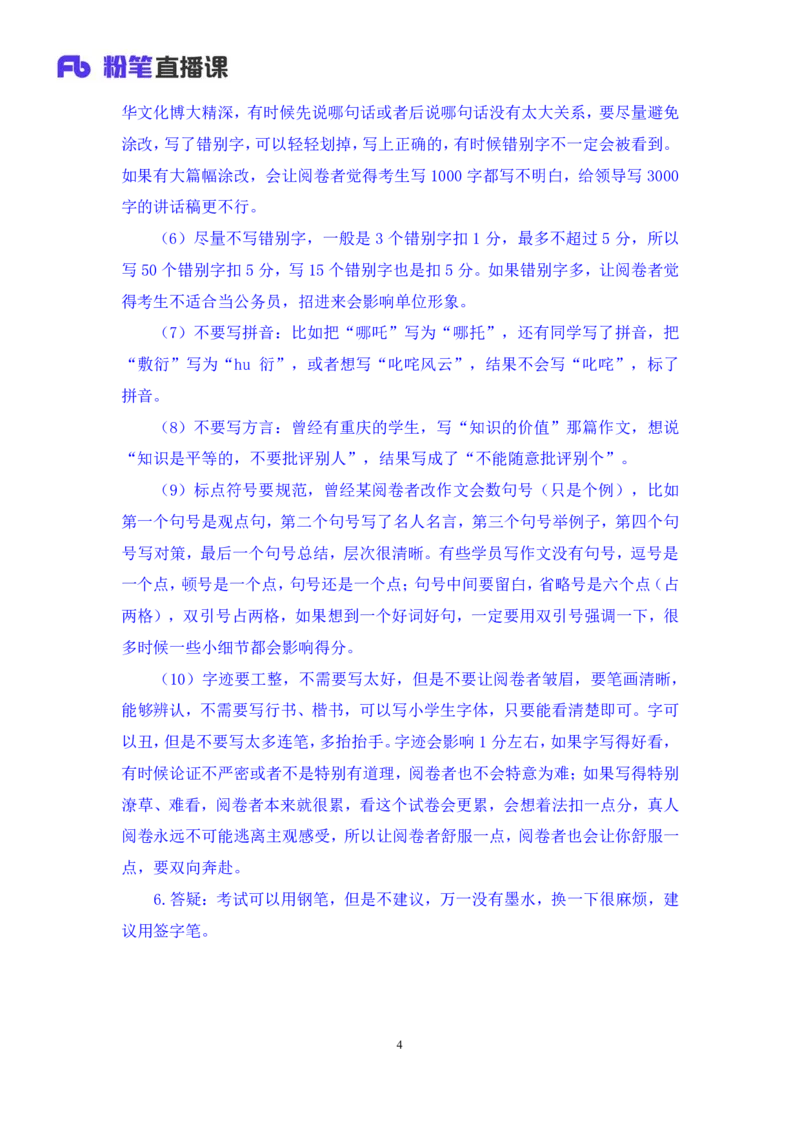 Fb 粉笔直播课

华文化博大精深，有时候先说哪句话或者后说哪句话没有太大关系，要尽量避免涂改，写了错别字，可以轻轻划掉，写上正确的，有时候错别字不一定会被看到。如果有大篇幅涂改，会让阅卷者觉得考生写 1000 字都写不明白，给领导写 3000 字的讲话稿更不行。

（6）尽量不写错别字，一般是 3 个错别字扣 1 分，最多不超过 5 分，所以写 50 个错别字扣 5 分，写 15 个错别字也是扣 5 分。如果错别字多，让阅卷者觉得考生不适合当公务员，招进来会影响单位形象。

（7）不要写拼音：比如把“哪吒”写为“哪托”，还有同学写了拼音，把“敷衍”写为“hu 衍”，或者想写“叱咤风云”，结果不会写“叱咤”，标了拼音。

（8）不要写方言：曾经有重庆的学生，写“知识的价值”那篇作文，想说“知识是平等的，不要批评别人”，结果写成了“不能随意批评别个”。

（9）标点符号要规范，曾经某阅卷者改作文会数句号（只是个例），比如第一个句号是观点句，第二个句号写了名人名言，第三个句号举例子，第四个句号写对策，最后一个句号总结，层次很清晰。有些学员写作文没有句号，逗号是一个点，顿号是一个点，句号还是一个点；句号中间要留白，省略号是六个点（占两格），双引号占两格，如果想到一个好词好句，一定要用双引号强调一下，很多时候一些小细节都会影响得分。

（10）字迹要工整，不需要写太好，但是不要让阅卷者皱眉，要笔画清晰，能够辨认，不需要写行书、楷书，可以写小学生字体，只要能看清楚即可。字可以丑，但是不要写太多连笔，多抬抬手。字迹会影响 1 分左右，如果字写得好看，有时候论证不严密或者不是特别有道理，阅卷者也不会特意为难；如果写得特别潦草、难看，阅卷者本来就很累，看这个试卷会更累，会想着法扣一点分，真人阅卷永远不可能逃离主观感受，所以让阅卷者舒服一点，阅卷者也会让你舒服一点，要双向奔赴。

6.答疑：考试可以用钢笔，但是不建议，万一没有墨水，换一下很麻烦，建议用签字笔。

4